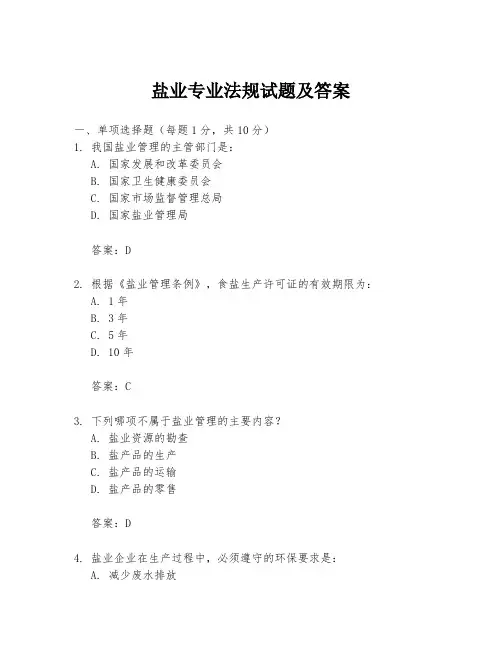 盐业专业法规试题及答案

一、单项选择题（每题1分，共10分）
1. 我国盐业管理的主管部门是：
A. 国家发展和改革委员会
B. 国家卫生健康委员会
C. 国家市场监督管理总局
D. 国家盐业管理局

答案：D

2. 根据《盐业管理条例》，食盐生产许可证的有效期限为：
A. 1年
B. 3年
C. 5年
D. 10年

答案：C

3. 下列哪项不属于盐业管理的主要内容？
A. 盐业资源的勘查
B. 盐产品的生产
C. 盐产品的运输
D. 盐产品的零售

答案：D

4. 盐业企业在生产过程中，必须遵守的环保要求是：
A. 减少废水排放